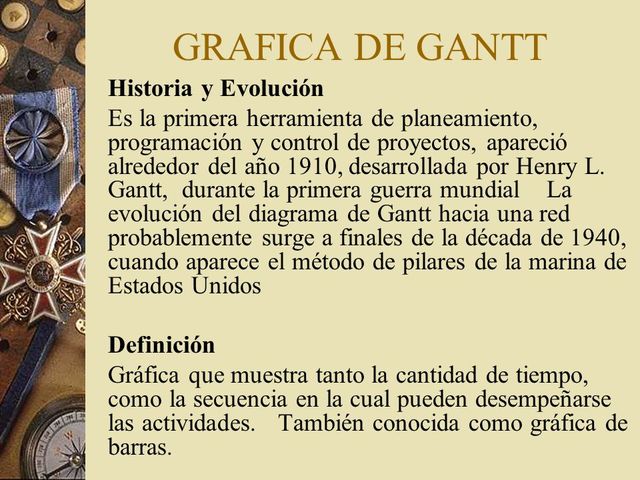 GRAFICA DE GANTT

Historia y Evolución

Es la primera herramienta de planeamiento, programación y control de proyectos, apareció alrededor del año 1910, desarrollada por Henry L. Gantt, durante la primera guerra mundial La evolución del diagrama de Gantt hacia una red probablemente surge a finales de la década de 1940, cuando aparece el método de pilares de la marina de Estados Unidos

Definición

Gráfica que muestra tanto la cantidad de tiempo, como la secuencia en la cual pueden desempeñarse las actividades. También conocida como gráfica de barras.